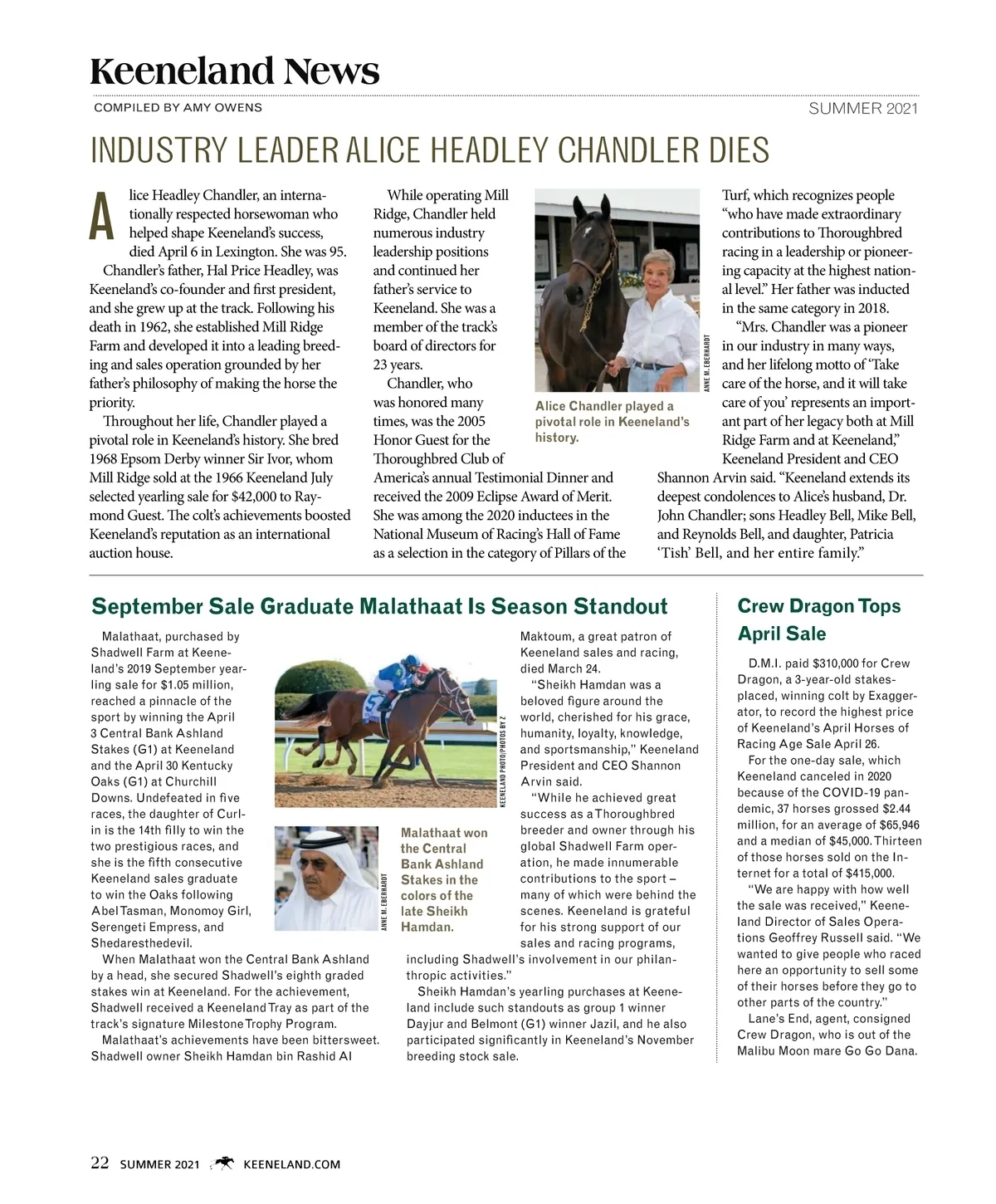 Keeneland News

COMPILED BY AMY OWENS

SUMMER 2021

INDUSTRY LEADER ALICE HEADLEY CHANDLER DIES

Alice Headley Chandler, an internationally respected horsewoman who helped shape Keeneland's success, died April 6 in Lexington. She was 95.

Chandler's father, Hal Price Headley, was Keeneland's co-founder and first president, and she grew up at the track. Following his death in 1962, she established Mill Ridge Farm and developed it into a leading breeding and sales operation grounded by her father's philosophy of making the horse the priority.

Throughout her life, Chandler played a pivotal role in Keeneland's history. She bred 1968 Epsom Derby winner Sir Ivor, whom Mill Ridge sold at the 1966 Keeneland July selected yearling sale for $42,000 to Raymond Guest. The colt's achievements boosted Keeneland's reputation as an international auction house.

While operating Mill Ridge, Chandler held numerous industry leadership positions and continued her father's service to Keeneland. She was a member of the track's board of directors for 23 years.

Chandler, who was honored many times, was the 2005 Honor Guest for the Thoroughbred Club of America's annual Testimonial Dinner and received the 2009 Eclipse Award of Merit. She was among the 2020 inductees in the National Museum of Racing's Hall of Fame as a selection in the category of Pillars of the Turf, which recognizes people "who have made extraordinary contributions to Thoroughbred racing in a leadership or pioneering capacity at the highest national level." Her father was inducted in the same category in 2018.

"Mrs. Chandler was a pioneer in our industry in many ways, and her lifelong motto of 'Take care of the horse, and it will take care of you' represents an important part of her legacy both at Mill Ridge Farm and at Keeneland," Keeneland President and CEO Shannon Arvin said. "Keeneland extends its deepest condolences to Alice's husband, Dr. John Chandler; sons Headley Bell, Mike Bell, and Reynolds Bell, and daughter, Patricia 'Tish' Bell, and her entire family."

ANNE M. EBERHARDT

Alice Chandler played a pivotal role in Keeneland's history.

September Sale Graduate Malathaat Is Season Standout

Malathaat, purchased by Shadwell Farm at Keeneland's 2019 September yearling sale for $1.05 million, reached a pinnacle of the sport by winning the April 3 Central Bank Ashland Stakes (G1) at Keeneland and the April 30 Kentucky Oaks (G1) at Churchill Downs. Undefeated in five races, the daughter of Curlin is the 14th filly to win the two prestigious races, and she is the fifth consecutive Keeneland sales graduate to win the Oaks following Abel Tasman, Monomoy Girl, Serengeti Empress, and Shedaresthedevil.

When Malathaat won the Central Bank Ashland by a head, she secured Shadwell's eighth graded stakes win at Keeneland. For the achievement, Shadwell received a Keeneland Tray as part of the track's signature Milestone Trophy Program.

Malathaat's achievements have been bittersweet. Shadwell owner Sheikh Hamdan bin Rashid Al Maktoum, a great patron of Keeneland sales and racing, died March 24.

"Sheikh Hamdan was a beloved figure around the world, cherished for his grace, humanity, loyalty, knowledge, and sportsmanship," Keeneland President and CEO Shannon Arvin said.

"While he achieved great success as a Thoroughbred breeder and owner through his global Shadwell Farm operation, he made innumerable contributions to the sport – many of which were behind the scenes. Keeneland is grateful for his strong support of our sales and racing programs, including Shadwell's involvement in our philanthropic activities."

Sheikh Hamdan's yearling purchases at Keeneland include such standouts as group 1 winner Dayjur and Belmont (G1) winner Jazil, and he also participated significantly in Keeneland's November breeding stock sale.

KEENELAND PHOTO/PHOTOS BY Z

ANNE M. EBERHARDT

Malathaat won the Central Bank Ashland Stakes in the colors of the late Sheikh Hamdan.

Crew Dragon Tops April Sale

D.M.I. paid $310,000 for Crew Dragon, a 3-year-old stakes-placed, winning colt by Exaggerator, to record the highest price of Keeneland's April Horses of Racing Age Sale April 26.

For the one-day sale, which Keeneland canceled in 2020 because of the COVID-19 pandemic, 37 horses grossed $2.44 million, for an average of $65,946 and a median of $45,000. Thirteen of those horses sold on the Internet for a total of $415,000.

"We are happy with how well the sale was received," Keeneland Director of Sales Operations Geoffrey Russell said. "We wanted to give people who raced here an opportunity to sell some of their horses before they go to other parts of the country."

Lane's End, agent, consigned Crew Dragon, who is out of the Malibu Moon mare Go Go Dana.

22 SUMMER 2021 KEENELAND.COM